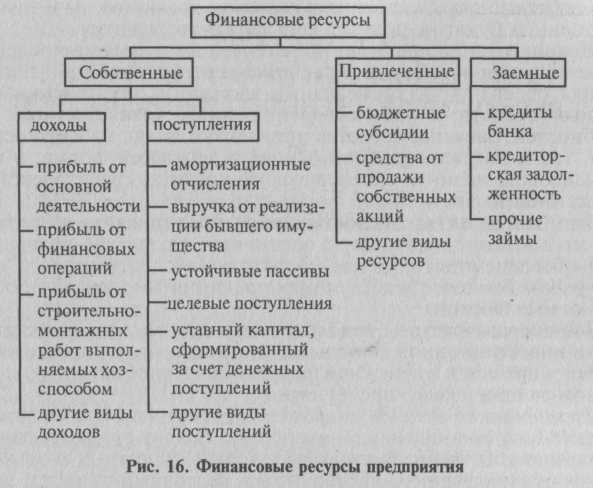 Финансовые ресурсы

Собственные

доходы

прибыль от основной деятельности

прибыль от финансовых операций

прибыль от строительно-монтажных работ выполняемых хозспособом

другие виды доходов

поступления

амортизационные отчисления

выручка от реализации бывшего имущества

устойчивые пассивы

целевые поступления

уставный капитал, сформированный за счет денежных поступлений

другие виды поступлений

Привлеченные

бюджетные субсидии

средства от продажи собственных акций

другие виды ресурсов

Заемные

кредиты банка

кредиторская задолженность

прочие займы

Рис. 16. Финансовые ресурсы предприятия